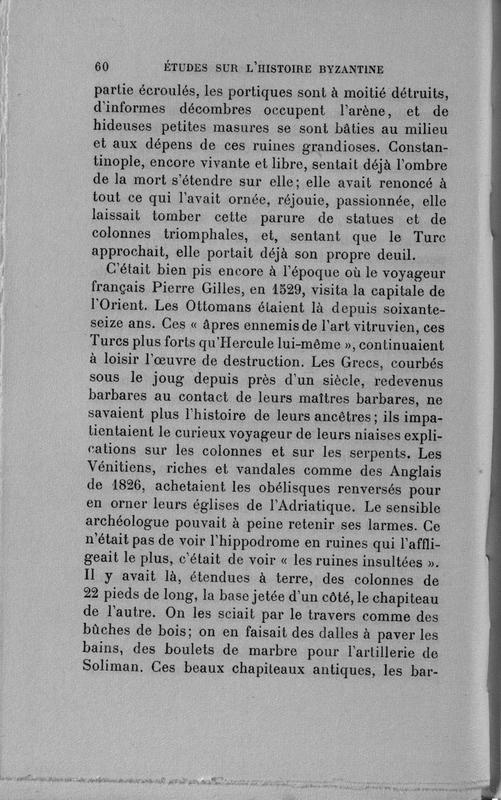 60 ÉTUDES SUR L'HISTOIRE BYZANTINE

partie écroulés, les portiques sont à moitié détruits, d'informes décombres occupent l'arène, et de hideuses petites masures se sont bâties au milieu et aux dépens de ces ruines grandioses. Constantinople, encore vivante et libre, sentait déjà l'ombre de la mort s'étendre sur elle; elle avait renoncé à tout ce qui l'avait ornée, réjouie, passionnée, elle laissait tomber cette parure de statues et de colonnes triomphales, et, sentant que le Turc approchait, elle portait déjà son propre deuil.

C'était bien pis encore à l'époque où le voyageur français Pierre Gilles, en 1529, visita la capitale de l'Orient. Les Ottomans étaient là depuis soixante-seize ans. Ces « âpres ennemis de l'art vitruvien, ces Turcs plus forts qu'Hercule lui-même », continuaient à loisir l'œuvre de destruction. Les Grecs, courbés sous le joug depuis près d'un siècle, redevenus barbares au contact de leurs maîtres barbares, ne savaient plus l'histoire de leurs ancêtres; ils impatientaient le curieux voyageur de leurs niaises explications sur les colonnes et sur les serpents. Les Vénitiens, riches et vandales comme des Anglais de 1826, achetaient les obélisques renversés pour en orner leurs églises de l'Adriatique. Le sensible archéologue pouvait à peine retenir ses larmes. Ce n'était pas de voir l'hippodrome en ruines qui l'affligeait le plus, c'était de voir « les ruines insultées ». Il y avait là, étendues à terre, des colonnes de 22 pieds de long, la base jetée d'un côté, le chapiteau de l'autre. On les sciait par le travers comme des bûches de bois; on en faisait des dalles à paver les bains, des boulets de marbre pour l'artillerie de Soliman. Ces beaux chapiteaux antiques, les bar-